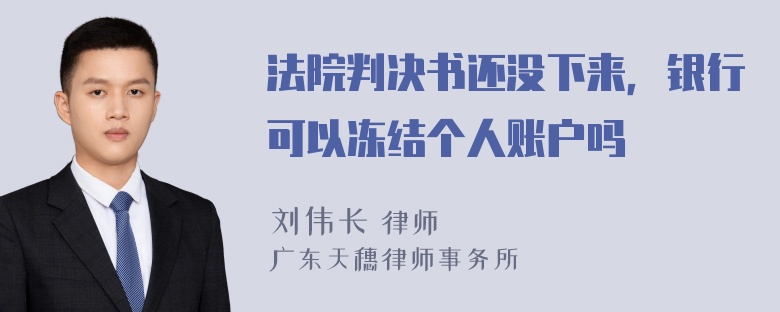 法院判决书还没下来，银行可以冻结个人账户吗

刘伟长 律师
广东天穗律师事务所